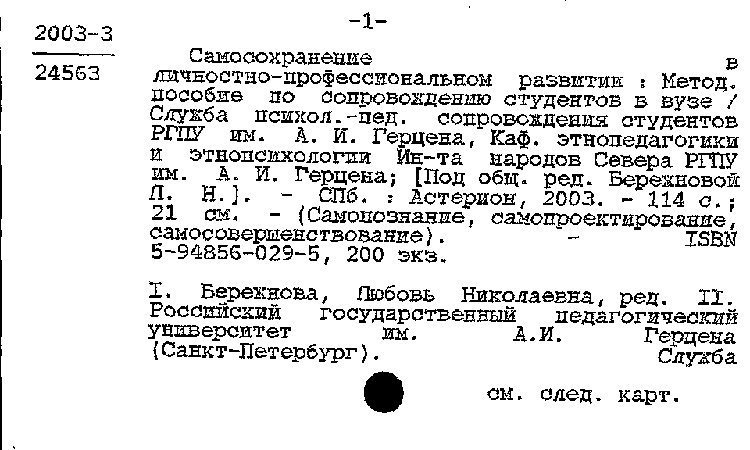 2003-3

24563

-1-

Самосохранение в личностно-профессиональном развитии : Метод. пособие по сопровождению студентов в вузе / Служба психол.-пед. сопровождения студентов РГПУ им. А. И. Герцена, Каф. этнопедагогики и этнопсихологии Ин-та народов Севера РГПУ им. А. И. Герцена; [Под общ. ред. Бережновой Л. Н.]. - СПб. : Астерион, 2003. - 114 с.; 21 см. - (Самопознание, самопроектирование, самосовершенствование). - ISBN 5-94856-029-5, 200 экз.

I. Бережнова, Любовь Николаевна, ред. II. Российский государственный педагогический университет им. А.И. Герцена (Санкт-Петербург). Служба

см. след. карт.